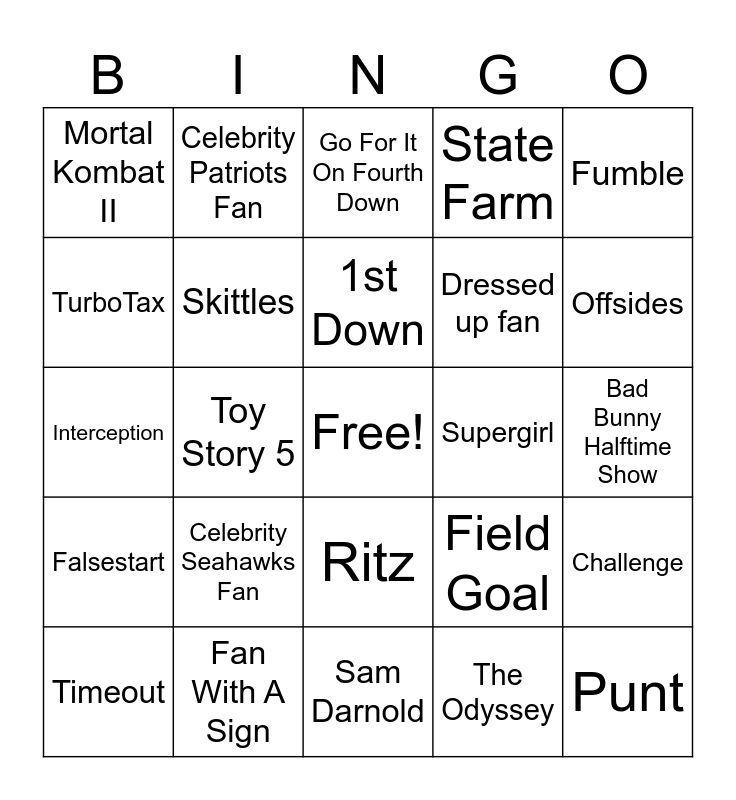 | B | I | N | G | O |
|---|---|---|---|---|
| Mortal Kombat II | Celebrity Patriots Fan | Go For It On Fourth Down | State Farm | Fumble |
| TurboTax | Skittles | 1st Down | Dressed up fan | Offsides |
| Interception | Toy Story 5 | Free! | Supergirl | Bad Bunny Halftime Show |
| Falsestart | Celebrity Seahawks Fan | Ritz | Field Goal | Challenge |
| Timeout | Fan With A Sign | Sam Darnold | The Odyssey | Punt |